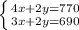 $\begin{cases} 4x+2y=770 \\ 3x+2y=690 \end{cases}$